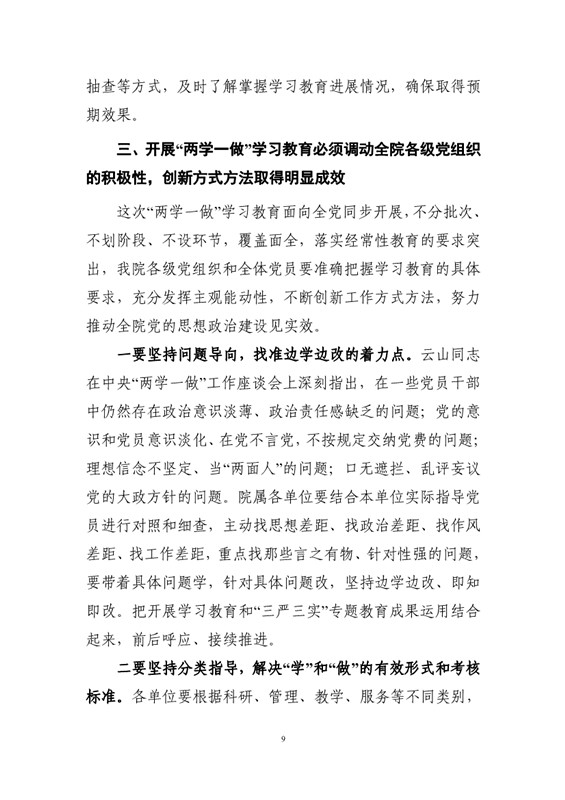 抽查等方式，及时了解掌握学习教育进展情况，确保取得预期效果。

三、开展“两学一做”学习教育必须调动全院各级党组织的积极性，创新方式方法取得明显成效

这次“两学一做”学习教育面向全党同步开展，不分批次、不划阶段、不设环节，覆盖面全，落实经常性教育的要求突出，我院各级党组织和全体党员要准确把握学习教育的具体要求，充分发挥主观能动性，不断创新工作方式方法，努力推动全院党的思想政治建设见实效。

一要坚持问题导向，找准边学边改的着力点。云山同志在中央“两学一做”工作座谈会上深刻指出，在一些党员干部中仍然存在政治意识淡薄、政治责任感缺乏的问题；党的意识和党员意识淡化、在党不言党，不按规定交纳党费的问题；理想信念不坚定、当“两面人”的问题；口无遮拦、乱评妄议党的大政方针的问题。院属各单位要结合本单位实际指导党员进行对照和细查，主动找思想差距、找政治差距、找作风差距、找工作差距，重点找那些言之有物、针对性强的问题，要带着具体问题学，针对具体问题改，坚持边学边改、即知即改。把开展学习教育和“三严三实”专题教育成果运用结合起来，前后呼应、接续推进。

二要坚持分类指导，解决“学”和“做”的有效形式和考核标准。各单位要根据科研、管理、教学、服务等不同类别，

9